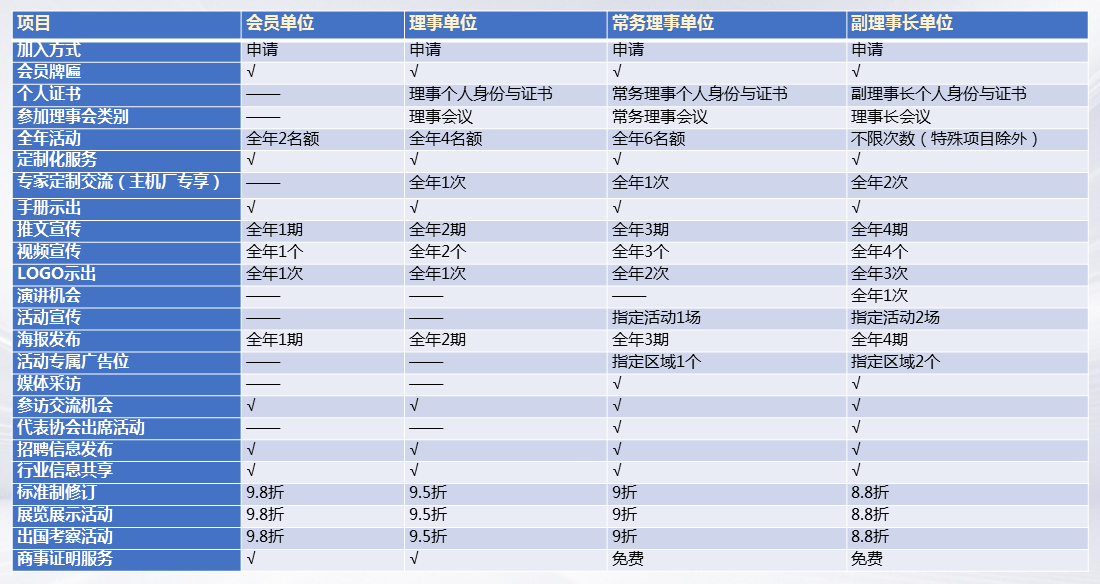 | 项目 | 会员单位 | 理事单位 | 常务理事单位 | 副理事长单位 |
|---|---|---|---|---|
| 加入方式 | 申请 | 申请 | 申请 | 申请 |
| 会员牌匾 | √ | √ | √ | √ |
| 个人证书 | —— | 理事个人身份与证书 | 常务理事个人身份与证书 | 副理事长个人身份与证书 |
| 参加理事会类别 | —— | 理事会议 | 常务理事会议 | 理事长会议 |
| 全年活动 | 全年2名额 | 全年4名额 | 全年6名额 | 不限次数（特殊项目除外） |
| 定制化服务 | √ | √ | √ | √ |
| 专家定制交流（主机厂专享） | —— | 全年1次 | 全年1次 | 全年2次 |
| 手册示出 | √ | √ | √ | √ |
| 推文宣传 | 全年1期 | 全年2期 | 全年3期 | 全年4期 |
| 视频宣传 | 全年1个 | 全年2个 | 全年3个 | 全年4个 |
| LOGO示出 | 全年1次 | 全年1次 | 全年2次 | 全年3次 |
| 演讲机会 | —— | —— | —— | 全年1次 |
| 活动宣传 | —— | —— | 指定活动1场 | 指定活动2场 |
| 海报发布 | 全年1期 | 全年2期 | 全年3期 | 全年4期 |
| 活动专属广告位 | —— | —— | 指定区域1个 | 指定区域2个 |
| 媒体采访 | —— | —— | √ | √ |
| 参访交流机会 | √ | √ | √ | √ |
| 代表协会出席活动 | —— | —— | √ | √ |
| 招聘信息发布 | √ | √ | √ | √ |
| 行业信息共享 | √ | √ | √ | √ |
| 标准制修订 | 9.8折 | 9.5折 | 9折 | 8.8折 |
| 展览展示活动 | 9.8折 | 9.5折 | 9折 | 8.8折 |
| 出国考察活动 | 9.8折 | 9.5折 | 9折 | 8.8折 |
| 商事证明服务 | √ | √ | 免费 | 免费 |